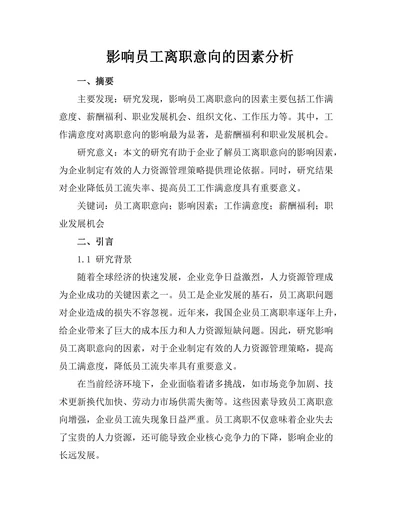 影响员工离职意向的因素分析

一、摘要

主要发现：研究发现，影响员工离职意向的因素主要包括工作满意度、薪酬福利、职业发展机会、组织文化、工作压力等。其中，工作满意度对离职意向的影响最为显著，是薪酬福利和职业发展机会。

研究意义：本文的研究有助于企业了解员工离职意向的影响因素，为企业制定有效的人力资源管理策略提供理论依据。同时，研究结果对企业降低员工流失率、提高员工工作满意度具有重要意义。

关键词：员工离职意向；影响因素；工作满意度；薪酬福利；职业发展机会

二、引言

1.1 研究背景

随着全球经济的快速发展，企业竞争日益激烈，人力资源管理成为企业成功的关键因素之一。员工是企业发展的基石，员工离职问题对企业造成的损失不容忽视。近年来，我国企业员工离职率逐年上升，给企业带来了巨大的成本压力和人力资源短缺问题。因此，研究影响员工离职意向的因素，对于企业制定有效的人力资源管理策略，提高员工满意度，降低员工流失率具有重要意义。

在当前经济环境下，企业面临着诸多挑战，如市场竞争加剧、技术更新换代加快、劳动力市场供需失衡等。这些因素导致员工离职意向增强，企业员工流失现象日益严重。员工离职不仅意味着企业失去了宝贵的人力资源，还可能导致企业核心竞争力的下降，影响企业的长远发展。